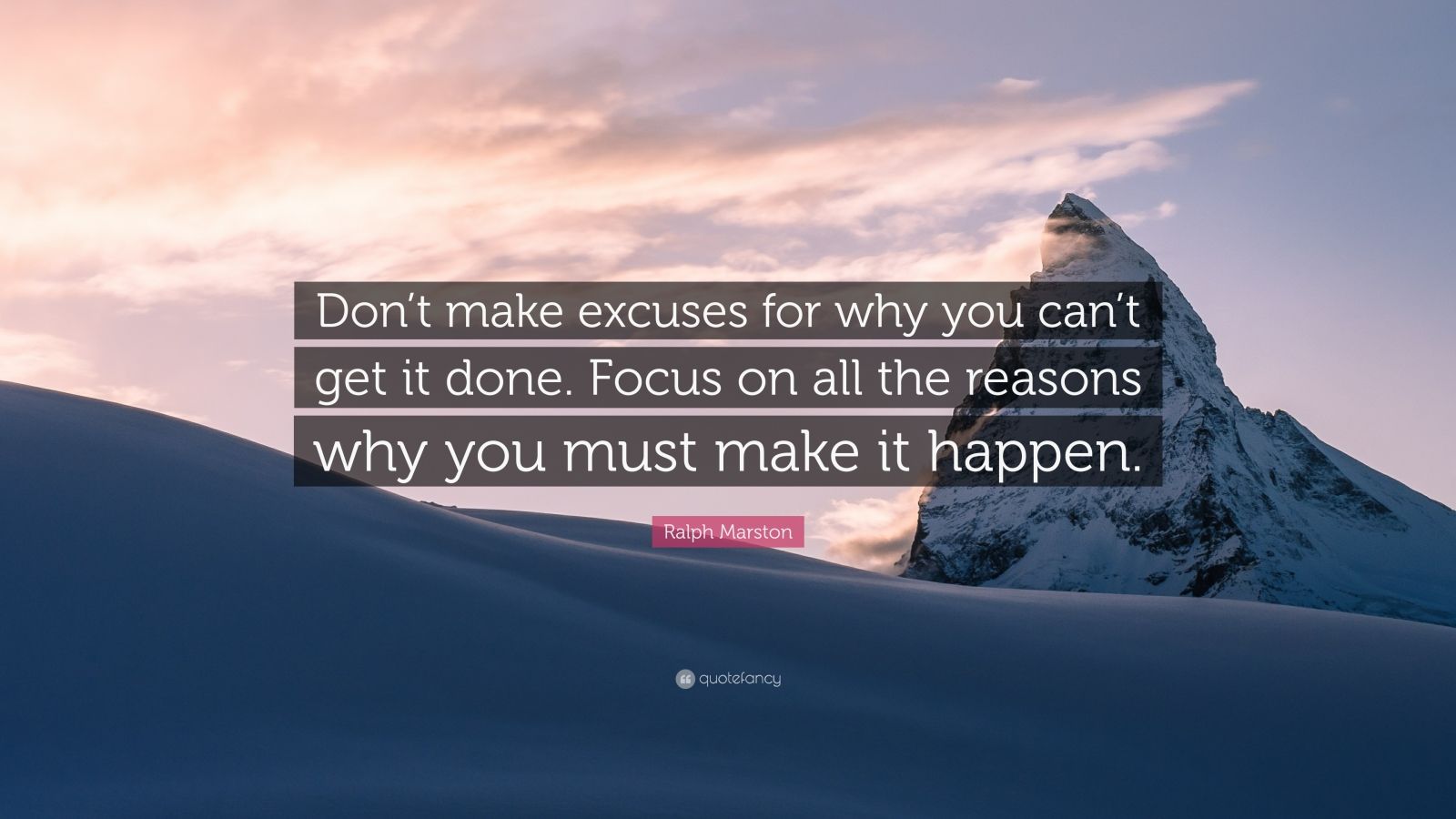 Don’t make excuses for why you can’t get it done. Focus on all the reasons why you must make it happen.

Ralph Marston

quotefancy